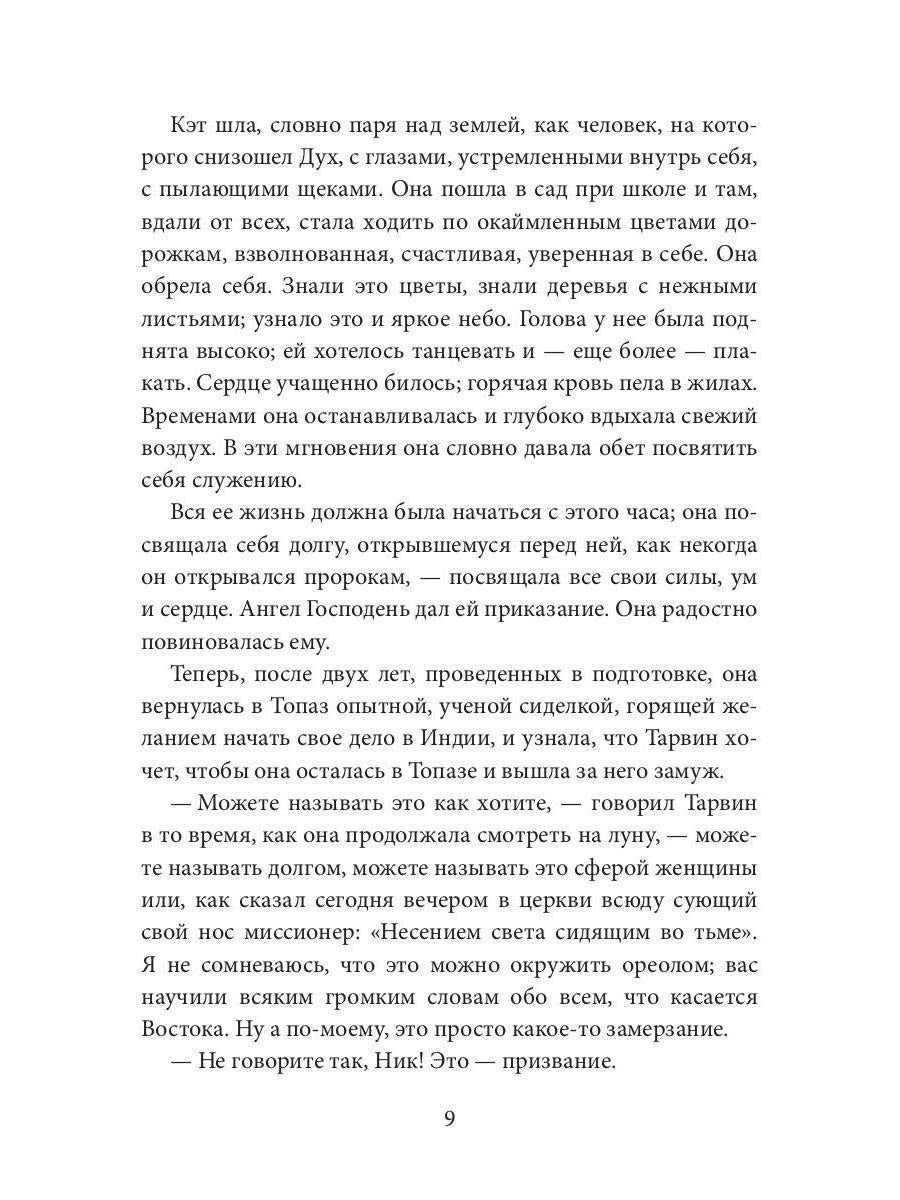 Кэт шла, словно паря над землей, как человек, на которого снизошел Дух, с глазами, устремленными внутрь себя, с пылающими щеками. Она пошла в сад при школе и там, вдали от всех, стала ходить по окаймленным цветами дорожкам, взволнованная, счастливая, уверенная в себе. Она обрела себя. Знали это цветы, знали деревья с нежными листьями; узнало это и яркое небо. Голова у нее была поднята высоко; ей хотелось танцевать и — еще более — плакать. Сердце учащенно билось; горячая кровь пела в жилах. Временами она останавливалась и глубоко вдыхала свежий воздух. В эти мгновения она словно давала обет посвятить себя служению.

Вся ее жизнь должна была начаться с этого часа; она посвящала себя долгу, открывшемуся перед ней, как некогда он открывался пророкам, — посвящала все свои силы, ум и сердце. Ангел Господень дал ей приказание. Она радостно повиновалась ему.

Теперь, после двух лет, проведенных в подготовке, она вернулась в Топаз опытной, ученой сиделкой, горящей желанием начать свое дело в Индии, и узнала, что Тарвин хочет, чтобы она осталась в Топазе и вышла за него замуж.

— Можете называть это как хотите, — говорил Тарвин в то время, как она продолжала смотреть на луну, — можете называть долгом, можете называть это сферой женщины или, как сказал сегодня вечером в церкви всюду сующий свой нос миссионер: «Несением света сидящим во тьме». Я не сомневаюсь, что это можно окружить ореолом; вас научили всяким громким словам обо всем, что касается Востока. Ну а по-моему, это просто какое-то замерзание.

— Не говорите так, Ник! Это — призвание.

9